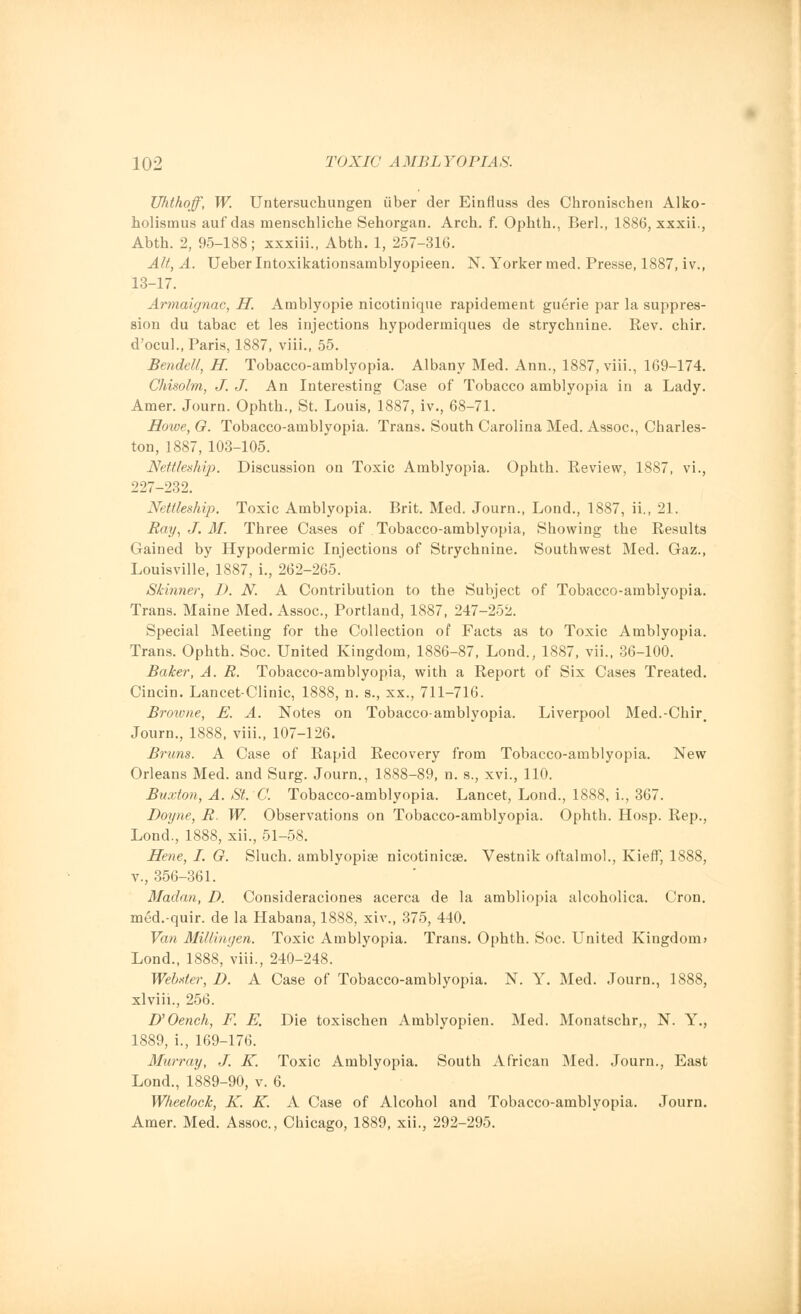 102 TOXIC AMBLYOPIAS.

Uhthoff, W. Untersuchungen über der Einfluss des Chronischen Alkoholismus auf das menschliche Sehorgan. Arch. f. Ophth., Berl., 1886, xxxii., Abth. 2, 95–188; xxxiii., Abth. 1, 257–316.

Alt, A. Ueber Intoxikationsamblyopieen. N. Yorker med. Presse, 1887, iv., 13–17.

Armaignac, H. Amblyopie nicotinique rapidement guérie par la suppression du tabac et les injections hypodermiques de strychnine. Rev. chir. d'ocul., Paris, 1887, viii., 55.

Bendell, H. Tobacco-amblyopia. Albany Med. Ann., 1887, viii., 169–174.

Chisolm, J. J. An Interesting Case of Tobacco amblyopia in a Lady. Amer. Journ. Ophth., St. Louis, 1887, iv., 68–71.

Howe, G. Tobacco-amblyopia. Trans. South Carolina Med. Assoc., Charleston, 1887, 103–105.

Nettleship. Discussion on Toxic Amblyopia. Ophth. Review, 1887, vi., 227–232.

Nettleship. Toxic Amblyopia. Brit. Med. Journ., Lond., 1887, ii., 21.

Ray, J. M. Three Cases of Tobacco-amblyopia, Showing the Results Gained by Hypodermic Injections of Strychnine. Southwest Med. Gaz., Louisville, 1887, i., 262–265.

Skinner, D. N. A Contribution to the Subject of Tobacco-amblyopia. Trans. Maine Med. Assoc., Portland, 1887, 247–252.

Special Meeting for the Collection of Facts as to Toxic Amblyopia. Trans. Ophth. Soc. United Kingdom, 1886–87, Lond., 1887, vii., 36–100.

Baker, A. R. Tobacco-amblyopia, with a Report of Six Cases Treated. Cincin. Lancet-Clinic, 1888, n. s., xx., 711–716.

Browne, E. A. Notes on Tobacco-amblyopia. Liverpool Med.-Chir. Journ., 1888, viii., 107–126.

Bruns. A Case of Rapid Recovery from Tobacco-amblyopia. New Orleans Med. and Surg. Journ., 1888–89, n. s., xvi., 110.

Buxton, A. St. C. Tobacco-amblyopia. Lancet, Lond., 1888, i., 367.

Doyne, R. W. Observations on Tobacco-amblyopia. Ophth. Hosp. Rep., Lond., 1888, xii., 51–58.

Hene, I. G. Sluch. amblyopiæ nicotinicæ. Vestnik oftalmol., Kieff, 1888, v., 356–361.

Madan, D. Consideraciones acerca de la ambliopia alcoholica. Cron. méd.-quir. de la Habana, 1888, xiv., 375, 440.

Van Millingen. Toxic Amblyopia. Trans. Ophth. Soc. United Kingdom, Lond., 1888, viii., 240–248.

Webster, D. A Case of Tobacco-amblyopia. N. Y. Med. Journ., 1888, xlviii., 256.

D'Oench, F. E. Die toxischen Amblyopien. Med. Monatschr,, N. Y., 1889, i., 169–176.

Murray, J. K. Toxic Amblyopia. South African Med. Journ., East Lond., 1889–90, v. 6.

Wheelock, K. K. A Case of Alcohol and Tobacco-amblyopia. Journ. Amer. Med. Assoc., Chicago, 1889, xii., 292–295.